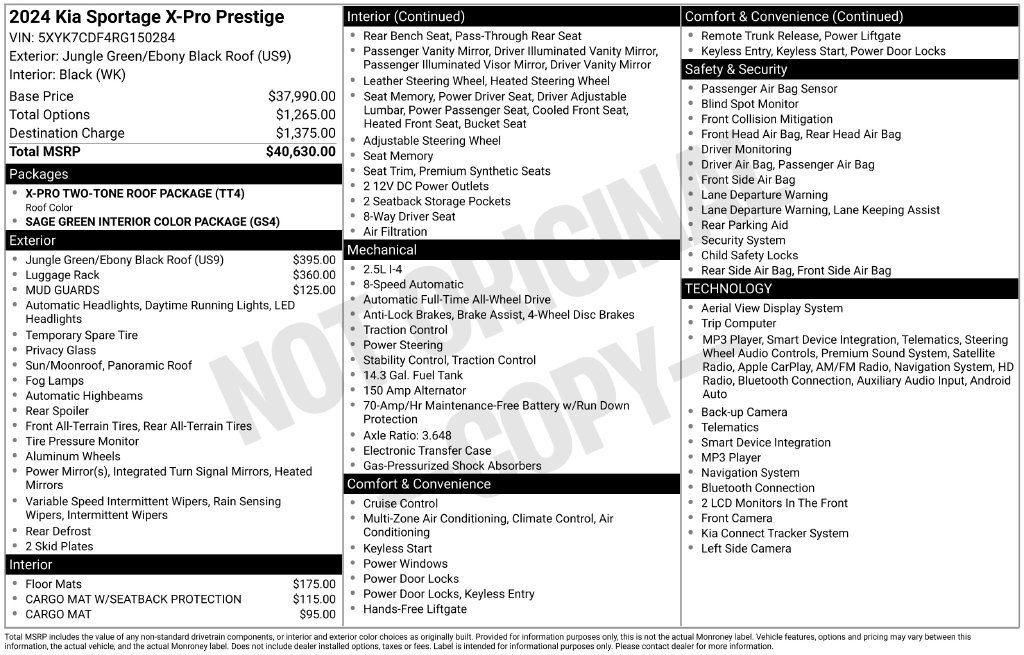 2024 Kia Sportage X-Pro Prestige
VIN: 5XYK7CDF4RG150284
Exterior: Jungle Green/Ebony Black Roof (US9)
Interior: Black (WK)

Base Price $37,990.00
Total Options $1,265.00
Destination Charge $1,375.00
Total MSRP $40,630.00

Packages
• X-PRO TWO-TONE ROOF PACKAGE (TT4)
Roof Color
• SAGE GREEN INTERIOR COLOR PACKAGE (GS4)

Exterior
• Jungle Green/Ebony Black Roof (US9) $395.00
• Luggage Rack $360.00
• MUD GUARDS $125.00
• Automatic Headlights, Daytime Running Lights, LED Headlights
• Temporary Spare Tire
• Privacy Glass
• Sun/Moonroof, Panoramic Roof
• Fog Lamps
• Automatic Highbeams
• Rear Spoiler
• Front All-Terrain Tires, Rear All-Terrain Tires
• Tire Pressure Monitor
• Aluminum Wheels
• Power Mirror(s), Integrated Turn Signal Mirrors, Heated Mirrors
• Variable Speed Intermittent Wipers, Rain Sensing Wipers, Intermittent Wipers
• Rear Defrost
• 2 Skid Plates

Interior
• Floor Mats $175.00
• CARGO MAT W/SEATBACK PROTECTION $115.00
• CARGO MAT $95.00

Interior (Continued)
• Rear Bench Seat, Pass-Through Rear Seat
• Passenger Vanity Mirror, Driver Illuminated Vanity Mirror, Passenger Illuminated Visor Mirror, Driver Vanity Mirror
• Leather Steering Wheel, Heated Steering Wheel
• Seat Memory, Power Driver Seat, Driver Adjustable Lumbar, Power Passenger Seat, Cooled Front Seat, Heated Front Seat, Bucket Seat
• Adjustable Steering Wheel
• Seat Memory
• Seat Trim, Premium Synthetic Seats
• 2 12V DC Power Outlets
• 2 Seatback Storage Pockets
• 8-Way Driver Seat
• Air Filtration

Mechanical
• 2.5L I-4
• 8-Speed Automatic
• Automatic Full-Time All-Wheel Drive
• Anti-Lock Brakes, Brake Assist, 4-Wheel Disc Brakes
• Traction Control
• Power Steering
• Stability Control, Traction Control
• 14.3 Gal. Fuel Tank
• 150 Amp Alternator
• 70-Amp/Hr Maintenance-Free Battery w/Run Down Protection
• Axle Ratio: 3.648
• Electronic Transfer Case
• Gas-Pressurized Shock Absorbers

Comfort & Convenience
• Cruise Control
• Multi-Zone Air Conditioning, Climate Control, Air Conditioning
• Keyless Start
• Power Windows
• Power Door Locks
• Power Door Locks, Keyless Entry
• Hands-Free Liftgate

Comfort & Convenience (Continued)
• Remote Trunk Release, Power Liftgate
• Keyless Entry, Keyless Start, Power Door Locks

Safety & Security
• Passenger Air Bag Sensor
• Blind Spot Monitor
• Front Collision Mitigation
• Front Head Air Bag, Rear Head Air Bag
• Driver Monitoring
• Driver Air Bag, Passenger Air Bag
• Front Side Air Bag
• Lane Departure Warning
• Lane Departure Warning, Lane Keeping Assist
• Rear Parking Aid
• Security System
• Child Safety Locks
• Rear Side Air Bag, Front Side Air Bag

TECHNOLOGY
• Aerial View Display System
• Trip Computer
• MP3 Player, Smart Device Integration, Telematics, Steering Wheel Audio Controls, Premium Sound System, Satellite Radio, Apple CarPlay, AM/FM Radio, Navigation System, HD Radio, Bluetooth Connection, Auxiliary Audio Input, Android Auto
• Back-up Camera
• Telematics
• Smart Device Integration
• MP3 Player
• Navigation System
• Bluetooth Connection
• 2 LCD Monitors In The Front
• Front Camera
• Kia Connect Tracker System
• Left Side Camera

Total MSRP includes the value of any non-standard drivetrain components, or interior and exterior color choices as originally built. Provided for information purposes only, this is not the actual Monroney label. Vehicle features, options and pricing may vary between this information, the actual vehicle, and the actual Monroney label. Does not include dealer installed options, taxes or fees. Label is intended for informational purposes only. Please contact dealer for more information.

NOT ORIGINAL COPY